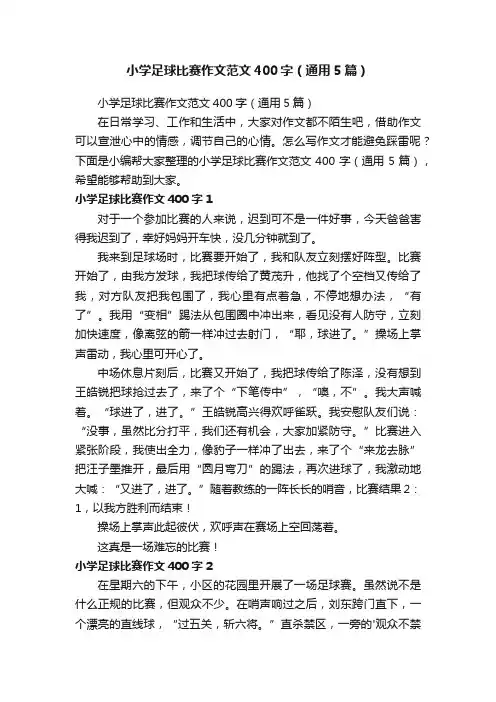 小学足球比赛作文范文400字（通用5篇）

小学足球比赛作文范文400字（通用5篇）

在日常学习、工作和生活中，大家对作文都不陌生吧，借助作文可以宣泄心中的情感，调节自己的心情。怎么写作文才能避免踩雷呢？下面是小编帮大家整理的小学足球比赛作文范文400字（通用5篇），希望能够帮助到大家。

小学足球比赛作文400字1

对于一个参加比赛的人来说，迟到可不是一件好事，今天爸爸害得我迟到了，幸好妈妈开车快，没几分钟就到了。

我来到足球场时，比赛要开始了，我和队友立刻摆好阵型。比赛开始了，由我方发球，我把球传给了黄茂升，他找了个空档又传给了我，对方队友把我包围了，我心里有点着急，不停地想办法，“有了”。我用“变相”踢法从包围圈中冲出来，看见没有人防守，立刻加快速度，像离弦的箭一样冲过去射门，“耶，球进了。”操场上掌声雷动，我心里可开心了。

中场休息片刻后，比赛又开始了，我把球传给了陈泽，没有想到王皓锐把球抢过去了，来了个“下笔传中”，“噢，不”。我大声喊着。“球进了，进了。”王皓锐高兴得欢呼雀跃。我安慰队友们说：“没事，虽然比分打平，我们还有机会，大家加紧防守。”比赛进入紧张阶段，我使出全力，像豹子一样冲了出去，来了个“来龙去脉”把汪子墨推开，最后用“圆月弯刀”的踢法，再次进球了，我激动地大喊：“又进了，进了。”随着教练的一阵长长的哨音，比赛结果2：1，以我方胜利而结束！

操场上掌声此起彼伏，欢呼声在赛场上空回荡着。

这真是一场难忘的比赛！

小学足球比赛作文400字2

在星期六的下午，小区的花园里开展了一场足球赛。虽然说不是什么正规的比赛，但观众不少。在哨声响过之后，刘东跨门直下，一个漂亮的直线球，“过五关，斩六将。”直杀禁区，一旁的'观众不禁